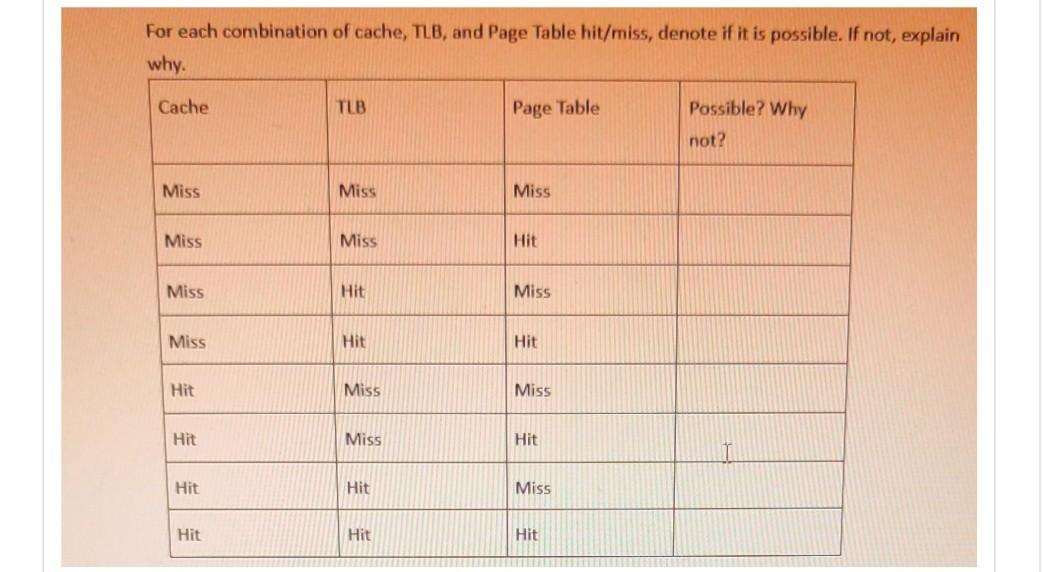 For each combination of cache, TLB, and Page Table hit/miss, denote if it is possible. If not, explain why.

| Cache | TLB | Page Table | Possible? Why not? |
|---|---|---|---|
| Miss | Miss | Miss | |
| Miss | Miss | Hit | |
| Miss | Hit | Miss | |
| Miss | Hit | Hit | |
| Hit | Miss | Miss | |
| Hit | Miss | Hit | |
| Hit | Hit | Miss | |
| Hit | Hit | Hit | |